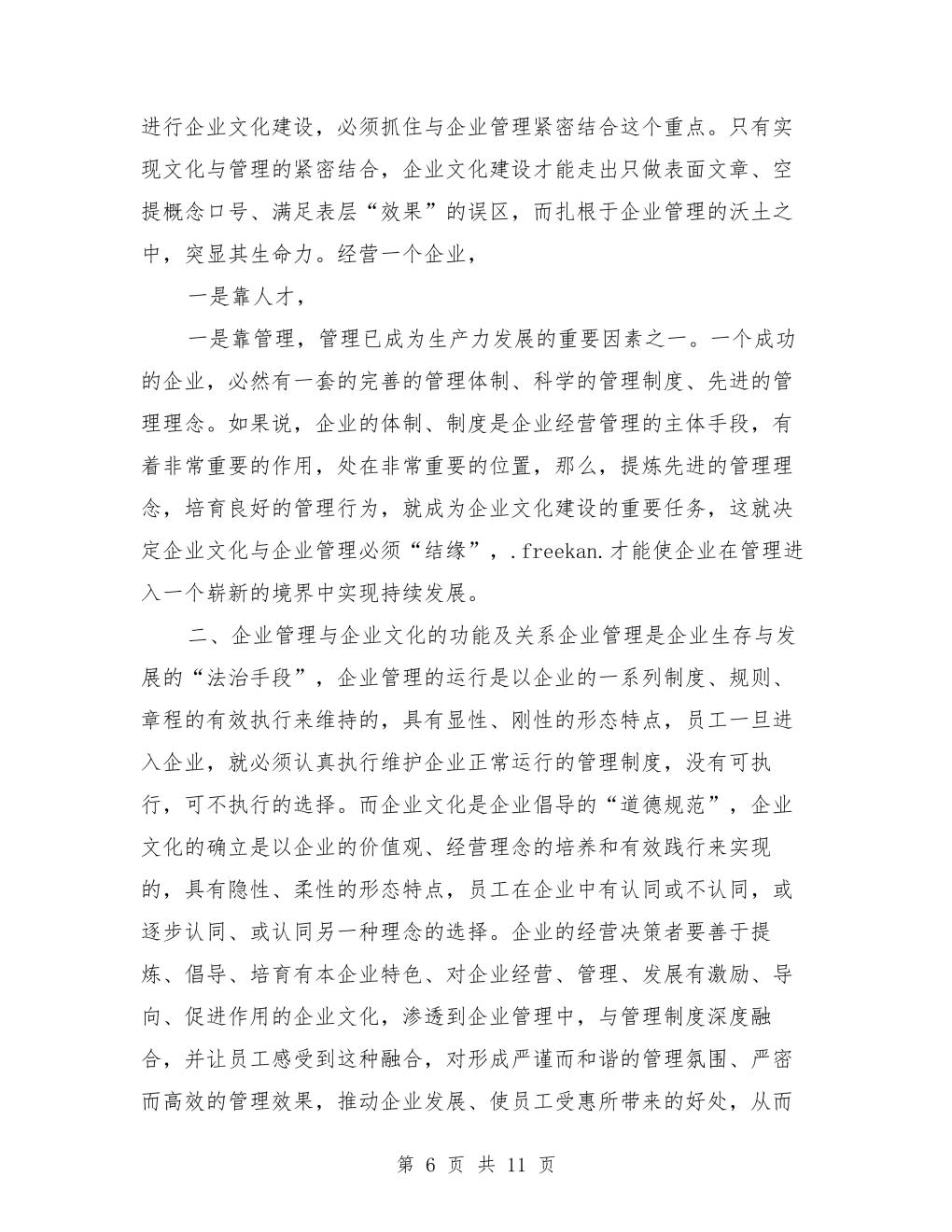 进行企业文化建设，必须抓住与企业管理紧密结合这个重点。只有实现文化与管理的紧密结合，企业文化建设才能走出只做表面文章、空提概念口号、满足表层“效果”的误区，而扎根于企业管理的沃土之中，突显其生命力。经营一个企业，

一是靠人才，

一是靠管理，管理已成为生产力发展的重要因素之一。一个成功的企业，必然有一套的完善的管理体制、科学的管理制度、先进的管理理念。如果说，企业的体制、制度是企业经营管理的主体手段，有着非常重要的作用，处在非常重要的位置，那么，提炼先进的管理理念，培育良好的管理行为，就成为企业文化建设的重要任务，这就决定企业文化与企业管理必须“结缘”，.freekan.才能使企业在管理进入一个崭新的境界中实现持续发展。

二、企业管理与企业文化的功能及关系企业管理是企业生存与发展的“法治手段”，企业管理的运行是以企业的一系列制度、规则、章程的有效执行来维持的，具有显性、刚性的形态特点，员工一旦进入企业，就必须认真执行维护企业正常运行的管理制度，没有可执行，可不执行的选择。而企业文化是企业倡导的“道德规范”，企业文化的确立是以企业的价值观、经营理念的培养和有效践行来实现的，具有隐性、柔性的形态特点，员工在企业中有认同或不认同，或逐步认同、或认同另一种理念的选择。企业的经营决策者要善于提炼、倡导、培育有本企业特色、对企业经营、管理、发展有激励、导向、促进作用的企业文化，渗透到企业管理中，与管理制度深度融合，并让员工感受到这种融合，对形成严谨而和谐的管理氛围、严密而高效的管理效果，推动企业发展、使员工受惠所带来的好处，从而

第 6 页 共 11 页